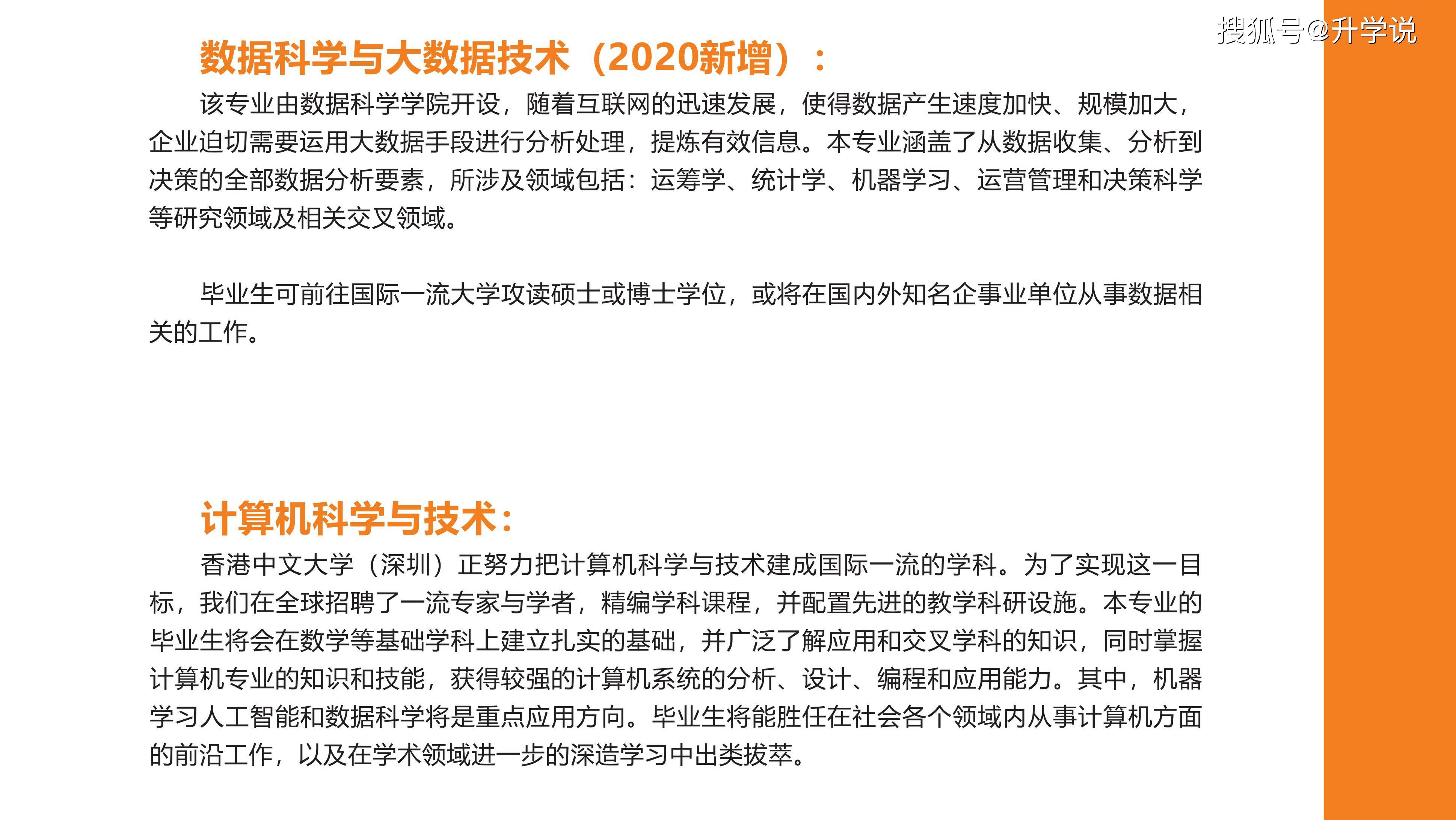 数据科学与大数据技术（2020新增）：

该专业由数据科学学院开设，随着互联网的迅速发展，使得数据产生速度加快、规模加大，企业迫切需要运用大数据手段进行分析处理，提炼有效信息。本专业涵盖了从数据收集、分析到决策的全部数据分析要素，所涉及领域包括：运筹学、统计学、机器学习、运营管理和决策科学等研究领域及相关交叉领域。

毕业生可前往国际一流大学攻读硕士或博士学位，或将在国内外知名企事业单位从事数据相关的工作。

计算机科学与技术：

香港中文大学（深圳）正努力把计算机科学与技术建成国际一流的学科。为了实现这一目标，我们在全球招聘了一流专家与学者，精编学科课程，并配置先进的教学科研设施。本专业的毕业生将会在数学等基础学科上建立扎实的基础，并广泛了解应用和交叉学科的知识，同时掌握计算机专业的知识和技能，获得较强的计算机系统的分析、设计、编程和应用能力。其中，机器学习人工智能和数据科学将是重点应用方向。毕业生将能胜任在社会各个领域内从事计算机方面的前沿工作，以及在学术领域进一步的深造学习中出类拔萃。

搜狐号@升学说